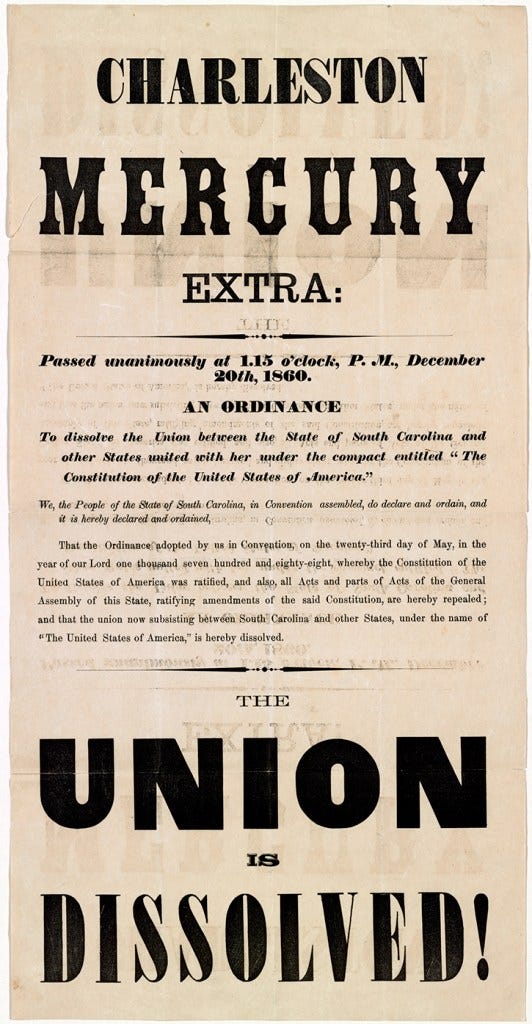 CHARLESTON

MERCURY

EXTRA:

Passed unanimously at 1.15 o'clock, P. M., December 20th, 1860.

AN ORDINANCE

To dissolve the Union between the State of South Carolina and other States united with her under the compact entitled "The Constitution of the United States of America."

We, the People of the State of South Carolina, in Convention assembled, do declare and ordain, and it is hereby declared and ordained,

That the Ordinance adopted by us in Convention, on the twenty-third day of May, in the year of our Lord one thousand seven hundred and eighty-eight, whereby the Constitution of the United States of America was ratified, and also, all Acts and parts of Acts of the General Assembly of this State, ratifying amendments of the said Constitution, are hereby repealed; and that the union now subsisting between South Carolina and other States, under the name of "The United States of America," is hereby dissolved.

THE

UNION

IS

DISSOLVED!